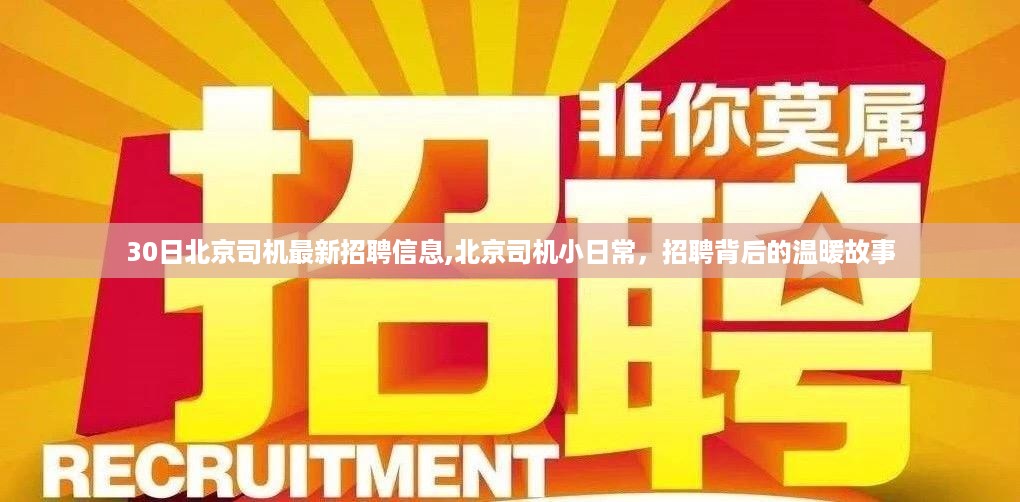 非你莫属

招聘

30日北京司机最新招聘信息,北京司机小日常，招聘背后的温暖故事

RECRUITMENT